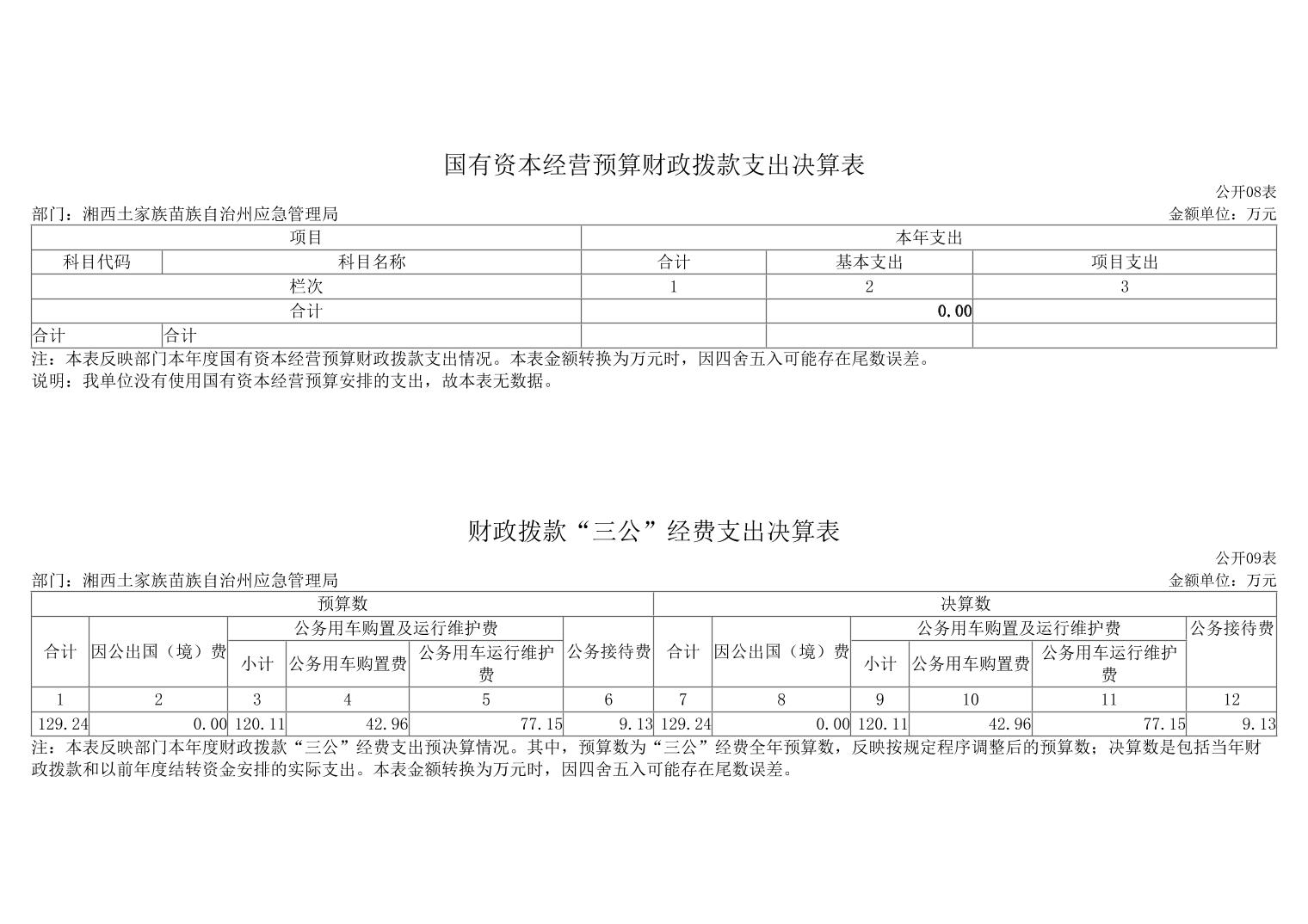 国有资本经营预算财政拨款支出决算表

公开08表

部门：湘西土家族苗族自治州应急管理局

金额单位：万元

| 项目 | | 本年支出 | | |
|---|---|---|---|---|
| 科目代码 | 科目名称 | 合计 | 基本支出 | 项目支出 |
| 栏次 | | 1 | 2 | 3 |
| 合计 | | | 0.00 | |
| 合计 | 合计 | | | |

注：本表反映部门本年度国有资本经营预算财政拨款支出情况。本表金额转换为万元时，因四舍五入可能存在尾数误差。
说明：我单位没有使用国有资本经营预算安排的支出，故本表无数据。

财政拨款“三公”经费支出决算表

公开09表

部门：湘西土家族苗族自治州应急管理局

金额单位：万元

| 预算数 | | | | | | 决算数 | | | | | |
|---|---|---|---|---|---|---|---|---|---|---|---|
| 合计 | 因公出国（境）费 | 公务用车购置及运行维护费 | | | 公务接待费 | 合计 | 因公出国（境）费 | 公务用车购置及运行维护费 | | | 公务接待费 |
| | | 小计 | 公务用车购置费 | 公务用车运行维护费 | | | | 小计 | 公务用车购置费 | 公务用车运行维护费 | |
| 1 | 2 | 3 | 4 | 5 | 6 | 7 | 8 | 9 | 10 | 11 | 12 |
| 129.24 | 0.00 | 120.11 | 42.96 | 77.15 | 9.13 | 129.24 | 0.00 | 120.11 | 42.96 | 77.15 | 9.13 |

注：本表反映部门本年度财政拨款“三公”经费支出预决算情况。其中，预算数为“三公”经费全年预算数，反映按规定程序调整后的预算数；决算数是包括当年财政拨款和以前年度结转资金安排的实际支出。本表金额转换为万元时，因四舍五入可能存在尾数误差。